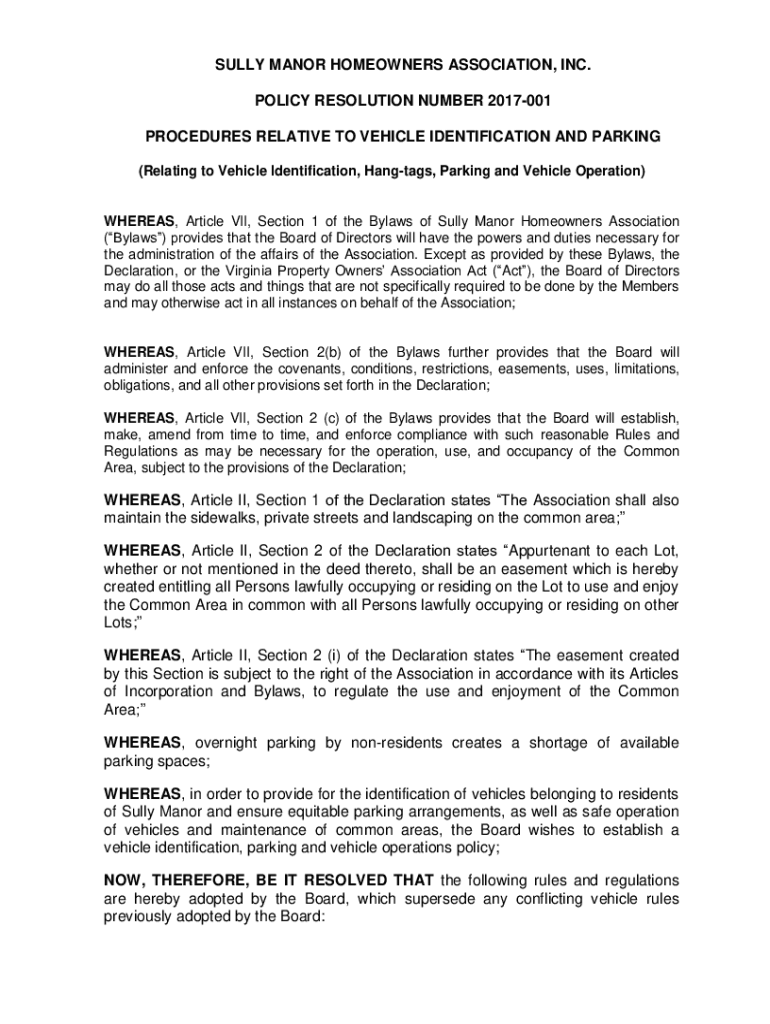 SULLY MANOR HOMEOWNERS ASSOCIATION, INC.

POLICY RESOLUTION NUMBER 2017-001

PROCEDURES RELATIVE TO VEHICLE IDENTIFICATION AND PARKING

(Relating to Vehicle Identification, Hang-tags, Parking and Vehicle Operation)

WHEREAS, Article VII, Section 1 of the Bylaws of Sully Manor Homeowners Association ("Bylaws") provides that the Board of Directors will have the powers and duties necessary for the administration of the affairs of the Association. Except as provided by these Bylaws, the Declaration, or the Virginia Property Owners' Association Act ("Act"), the Board of Directors may do all those acts and things that are not specifically required to be done by the Members and may otherwise act in all instances on behalf of the Association;

WHEREAS, Article VII, Section 2(b) of the Bylaws further provides that the Board will administer and enforce the covenants, conditions, restrictions, easements, uses, limitations, obligations, and all other provisions set forth in the Declaration;

WHEREAS, Article VII, Section 2 (c) of the Bylaws provides that the Board will establish, make, amend from time to time, and enforce compliance with such reasonable Rules and Regulations as may be necessary for the operation, use, and occupancy of the Common Area, subject to the provisions of the Declaration;

WHEREAS, Article II, Section 1 of the Declaration states "The Association shall also maintain the sidewalks, private streets and landscaping on the common area;"

WHEREAS, Article II, Section 2 of the Declaration states "Appurtenant to each Lot, whether or not mentioned in the deed thereto, shall be an easement which is hereby created entitling all Persons lawfully occupying or residing on the Lot to use and enjoy the Common Area in common with all Persons lawfully occupying or residing on other Lots;"

WHEREAS, Article II, Section 2 (i) of the Declaration states "The easement created by this Section is subject to the right of the Association in accordance with its Articles of Incorporation and Bylaws, to regulate the use and enjoyment of the Common Area;"

WHEREAS, overnight parking by non-residents creates a shortage of available parking spaces;

WHEREAS, in order to provide for the identification of vehicles belonging to residents of Sully Manor and ensure equitable parking arrangements, as well as safe operation of vehicles and maintenance of common areas, the Board wishes to establish a vehicle identification, parking and vehicle operations policy;

NOW, THEREFORE, BE IT RESOLVED THAT the following rules and regulations are hereby adopted by the Board, which supersede any conflicting vehicle rules previously adopted by the Board: